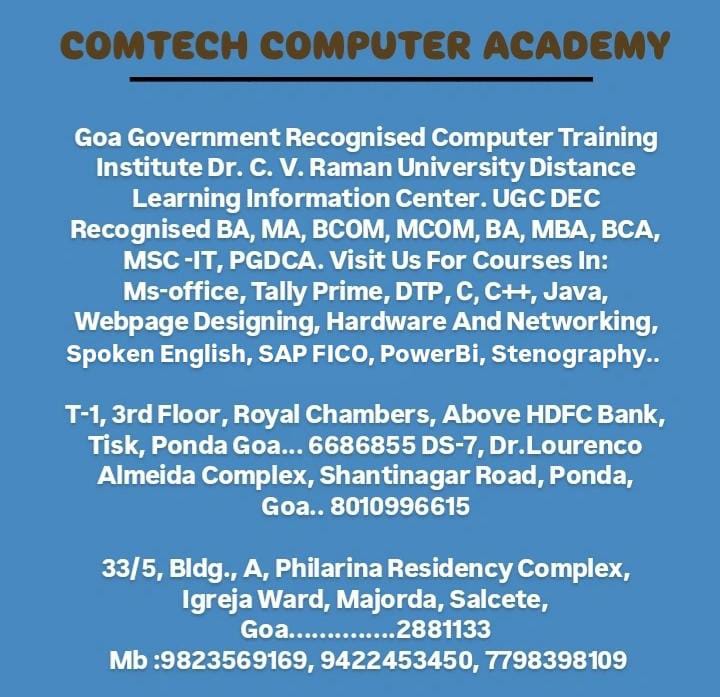 COMTECH COMPUTER ACADEMY

Goa Government Recognised Computer Training Institute Dr. C. V. Raman University Distance Learning Information Center. UGC DEC Recognised BA, MA, BCOM, MCOM, BA, MBA, BCA, MSC -IT, PGDCA. Visit Us For Courses In: Ms-office, Tally Prime, DTP, C, C++, Java, Webpage Designing, Hardware And Networking, Spoken English, SAP FICO, PowerBi, Stenography..

T-1, 3rd Floor, Royal Chambers, Above HDFC Bank, Tisk, Ponda Goa... 6686855 DS-7, Dr.Lourenco Almeida Complex, Shantinagar Road, Ponda, Goa.. 8010996615

33/5, Bldg., A, Philarina Residency Complex, Igreja Ward, Majorda, Salcete, Goa.............2881133
Mb :9823569169, 9422453450, 7798398109